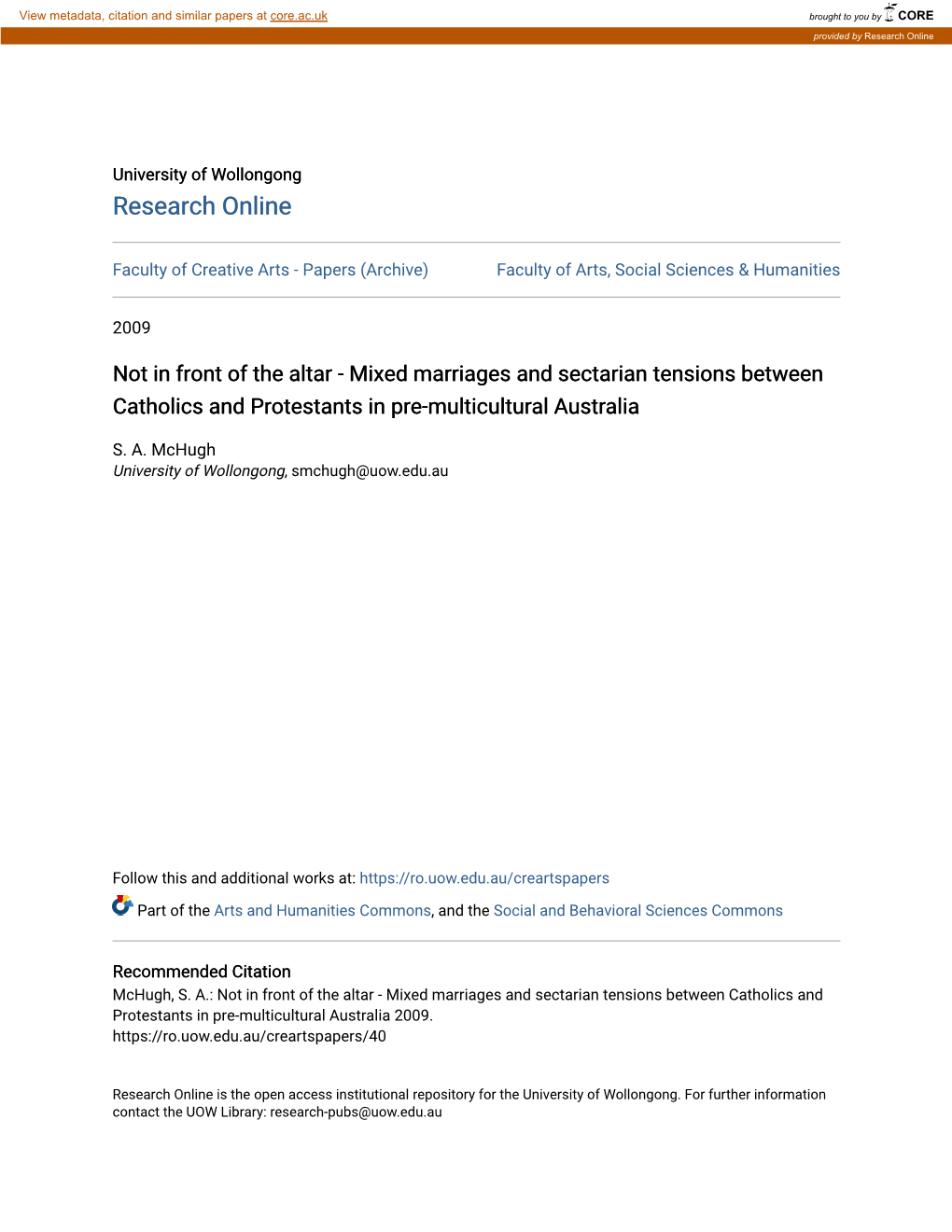 View metadata, citation and similar papers at core.ac.uk

brought to you by CORE

provided by Research Online

University of Wollongong
Research Online

Faculty of Creative Arts - Papers (Archive)

Faculty of Arts, Social Sciences & Humanities

2009

Not in front of the altar - Mixed marriages and sectarian tensions between Catholics and Protestants in pre-multicultural Australia

S. A. McHugh
University of Wollongong, smchugh@uow.edu.au

Follow this and additional works at: https://ro.uow.edu.au/creartspapers

Part of the Arts and Humanities Commons, and the Social and Behavioral Sciences Commons

Recommended Citation
McHugh, S. A.: Not in front of the altar - Mixed marriages and sectarian tensions between Catholics and Protestants in pre-multicultural Australia 2009.
https://ro.uow.edu.au/creartspapers/40

Research Online is the open access institutional repository for the University of Wollongong. For further information contact the UOW Library: research-pubs@uow.edu.au